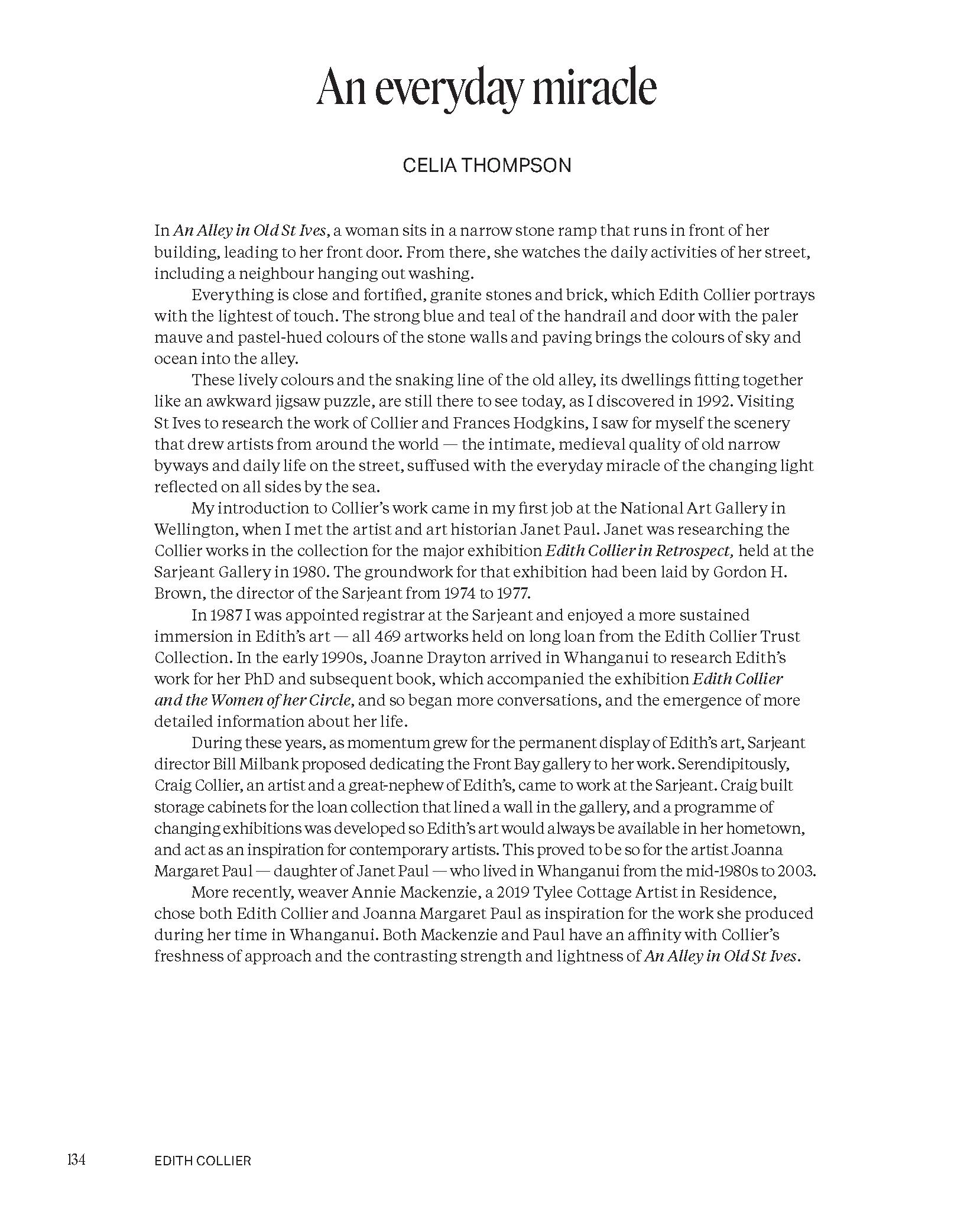 An everyday miracle

CELIA THOMPSON

In An Alley in Old St Ives, a woman sits in a narrow stone ramp that runs in front of her building, leading to her front door. From there, she watches the daily activities of her street, including a neighbour hanging out washing.

Everything is close and fortified, granite stones and brick, which Edith Collier portrays with the lightest of touch. The strong blue and teal of the handrail and door with the paler mauve and pastel-hued colours of the stone walls and paving brings the colours of sky and ocean into the alley.

These lively colours and the snaking line of the old alley, its dwellings fitting together like an awkward jigsaw puzzle, are still there to see today, as I discovered in 1992. Visiting St Ives to research the work of Collier and Frances Hodgkins, I saw for myself the scenery that drew artists from around the world — the intimate, medieval quality of old narrow byways and daily life on the street, suffused with the everyday miracle of the changing light reflected on all sides by the sea.

My introduction to Collier's work came in my first job at the National Art Gallery in Wellington, when I met the artist and art historian Janet Paul. Janet was researching the Collier works in the collection for the major exhibition Edith Collier in Retrospect, held at the Sarjeant Gallery in 1980. The groundwork for that exhibition had been laid by Gordon H. Brown, the director of the Sarjeant from 1974 to 1977.

In 1987 I was appointed registrar at the Sarjeant and enjoyed a more sustained immersion in Edith's art — all 469 artworks held on long loan from the Edith Collier Trust Collection. In the early 1990s, Joanne Drayton arrived in Whanganui to research Edith's work for her PhD and subsequent book, which accompanied the exhibition Edith Collier and the Women of her Circle, and so began more conversations, and the emergence of more detailed information about her life.

During these years, as momentum grew for the permanent display of Edith's art, Sarjeant director Bill Milbank proposed dedicating the Front Bay gallery to her work. Serendipitously, Craig Collier, an artist and a great-nephew of Edith's, came to work at the Sarjeant. Craig built storage cabinets for the loan collection that lined a wall in the gallery, and a programme of changing exhibitions was developed so Edith's art would always be available in her hometown, and act as an inspiration for contemporary artists. This proved to be so for the artist Joanna Margaret Paul — daughter of Janet Paul — who lived in Whanganui from the mid-1980s to 2003.

More recently, weaver Annie Mackenzie, a 2019 Tylee Cottage Artist in Residence, chose both Edith Collier and Joanna Margaret Paul as inspiration for the work she produced during her time in Whanganui. Both Mackenzie and Paul have an affinity with Collier's freshness of approach and the contrasting strength and lightness of An Alley in Old St Ives.

134 EDITH COLLIER